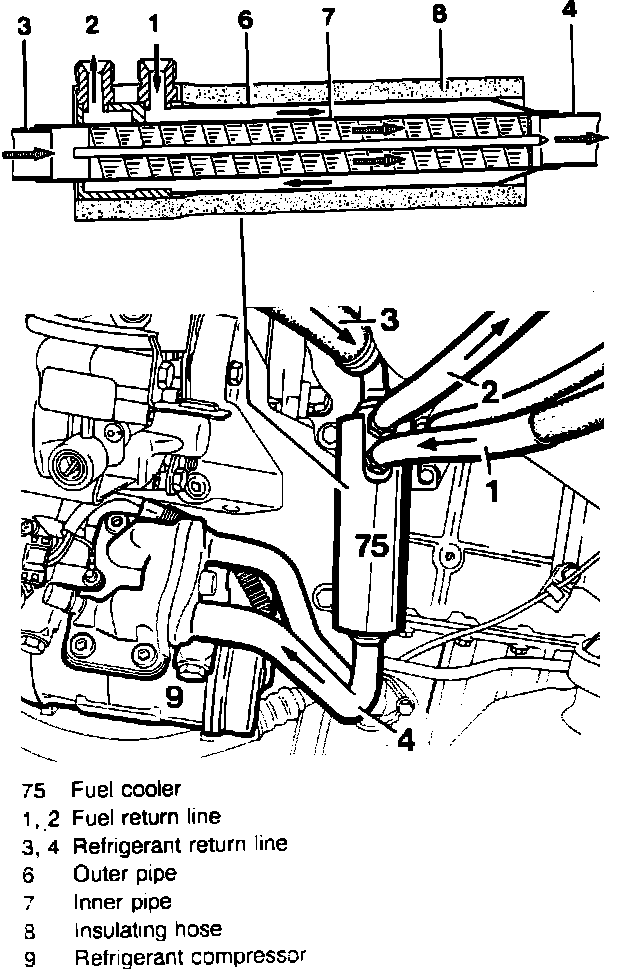 3 2 1 6 7 8 4

3

2

1

75

9

4

75 Fuel cooler
1, 2 Fuel return line
3, 4 Refrigerant return line
6 Outer pipe
7 Inner pipe
8 Insulating hose
9 Refrigerant compressor